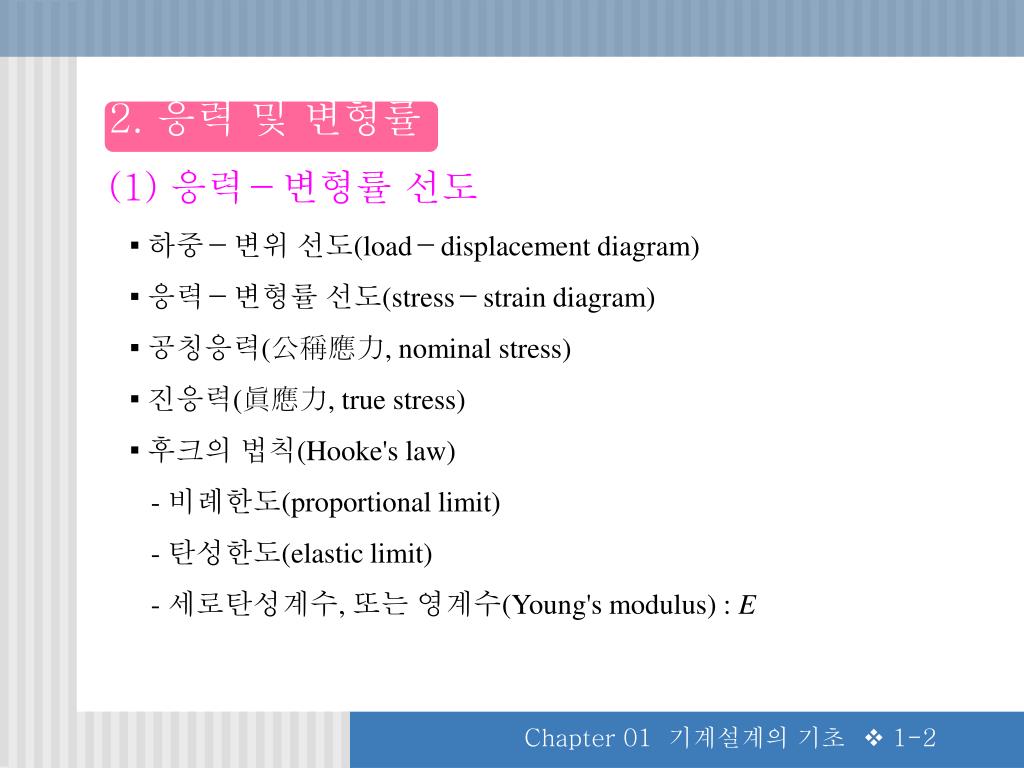 2. 응력 및 변형률

(1) 응력－변형률 선도

▪ 하중－변위 선도(load－displacement diagram)

▪ 응력－변형률 선도(stress－strain diagram)

▪ 공칭응력(公稱應力, nominal stress)

▪ 진응력(眞應力, true stress)

▪ 후크의 법칙(Hooke's law)

- 비례한도(proportional limit)

- 탄성한도(elastic limit)

- 세로탄성계수, 또는 영계수(Young's modulus) : $E$

Chapter 01 기계설계의 기초 ❖ 1-2